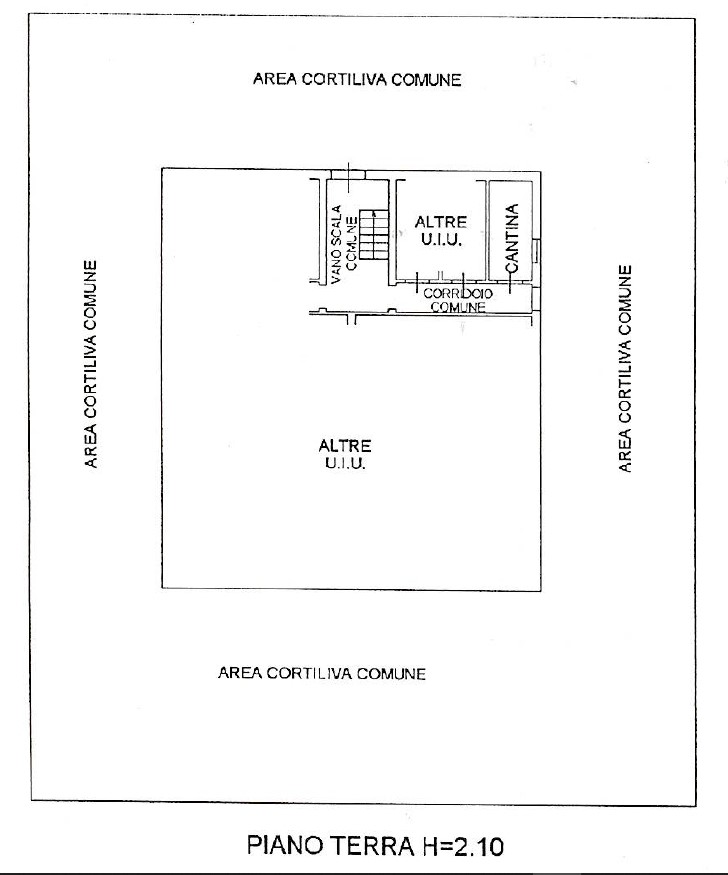 AREA CORTILIVA COMUNE

AREA CORTILIVA COMUNE

VANO SCALA COMUNE

ALTRE U.I.U.

CANTINA

CORRIDOIO COMUNE

AREA CORTILIVA COMUNE

ALTRE U.I.U.

AREA CORTILIVA COMUNE

PIANO TERRA H=2.10